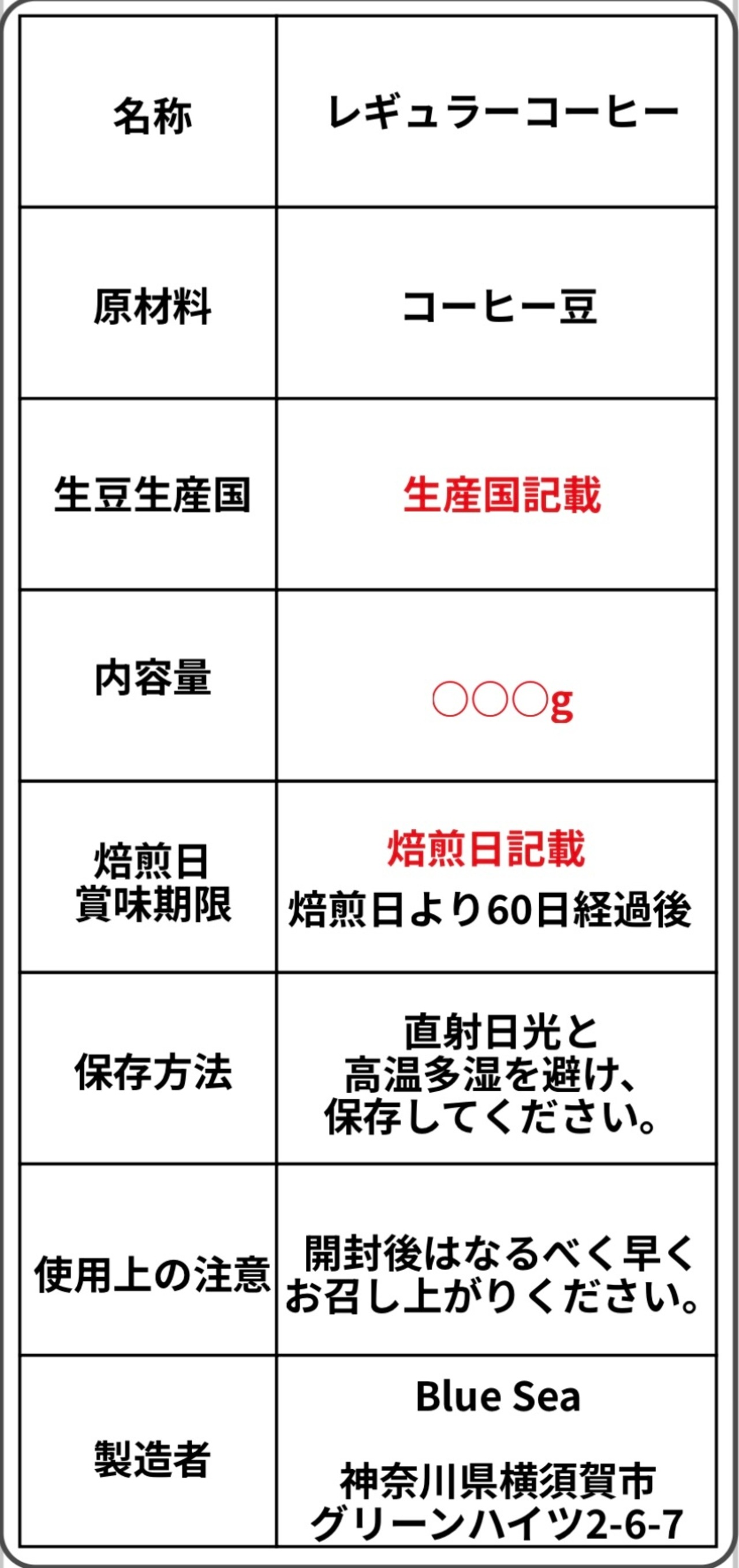 | 名称 | レギュラーコーヒー |
|---|---|
| 原材料 | コーヒー豆 |
| 生豆生産国 | 生産国記載 |
| 内容量 | ○○○g |
| 焙煎日 賞味期限 | 焙煎日記載 焙煎日より60日経過後 |
| 保存方法 | 直射日光と高温多湿を避け、保存してください。 |
| 使用上の注意 | 開封後はなるべく早くお召し上がりください。 |
| 製造者 | Blue Sea 神奈川県横須賀市グリーンハイツ2-6-7 |